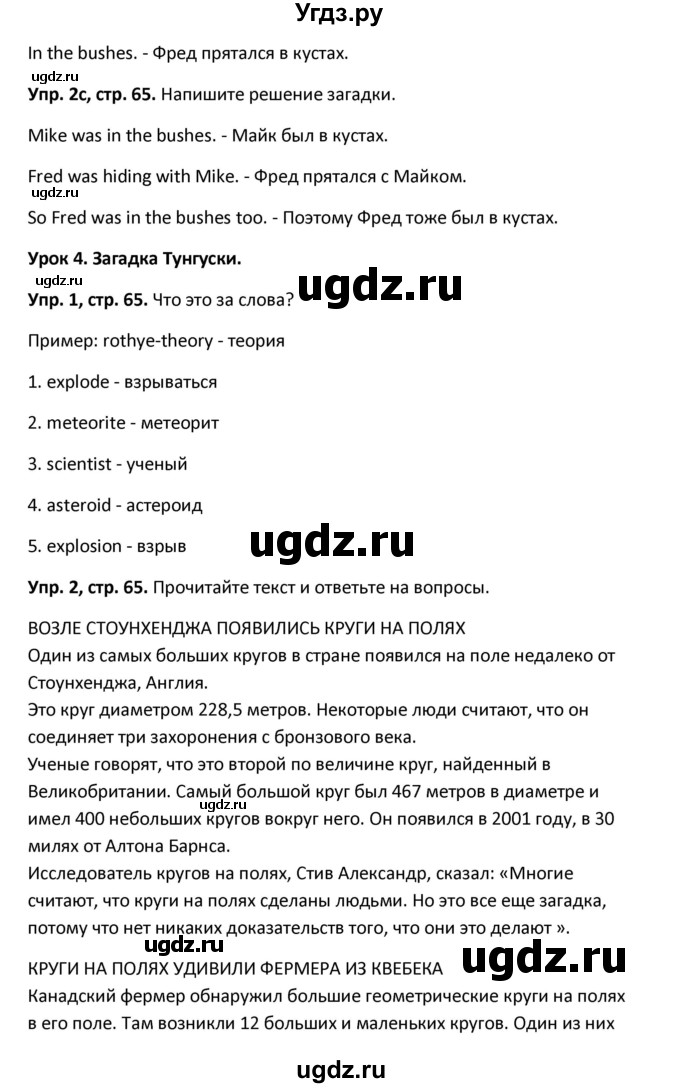 Угдз.ру

In the bushes. - Фред прятался в кустах.

ugdz.ru

Упр. 2с, стр. 65. Напишите решение загадки.

Mike was in the bushes. - Майк был в кустах.

Fred was hiding with Mike. - Фред прятался с Майком.

ugdz.ru

So Fred was in the bushes too. - Поэтому Фред тоже был в кустах.

Урок 4. Загадка Тунгуски.

ugdz.ru

ugdz.ru

Упр. 1, стр. 65. Что это за слова?

Пример: rothye-theory - теория

1. explode - взрываться

2. meteorite - метеорит

3. scientist - ученый

4. asteroid - астероид

5. explosion - взрыв

ugdz.ru

Упр. 2, стр. 65. Прочитайте текст и ответьте на вопросы.

ВОЗЛЕ СТОУНХЕНДЖА ПОЯВИЛИСЬ КРУГИ НА ПОЛЯХ
Один из самых больших кругов в стране появился на поле недалеко от Стоунхенджа, Англия.
Это круг диаметром 228,5 метров. Некоторые люди считают, что он соединяет три захоронения с бронзового века.
Ученые говорят, что это второй по величине круг, найденный в Великобритании. Самый большой круг был 467 метров в диаметре и имел 400 небольших кругов вокруг него. Он появился в 2001 году, в 30 милях от Алтона Барнса.
Исследователь кругов на полях, Стив Александр, сказал: «Многие считают, что круги на полях сделаны людьми. Но это все еще загадка, потому что нет никаких доказательств того, что они это делают ».

ugdz.ru

ugdz.ru

КРУГИ НА ПОЛЯХ УДИВИЛИ ФЕРМЕРА ИЗ КВЕБЕКА
Канадский фермер обнаружил большие геометрические круги на полях в его поле. Там возникли 12 больших и маленьких кругов. Один из них

ugdz.ru